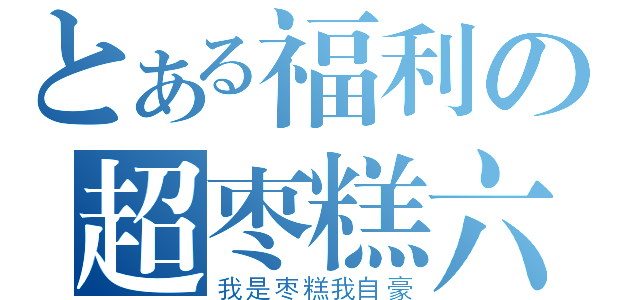 とある福利の
超枣糕六
我是枣糕我自豪